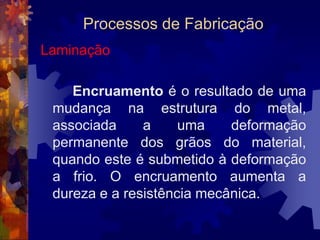 Processos de Fabricação

Laminação

Encruamento é o resultado de uma mudança na estrutura do metal, associada a uma deformação permanente dos grãos do material, quando este é submetido à deformação a frio. O encruamento aumenta a dureza e a resistência mecânica.